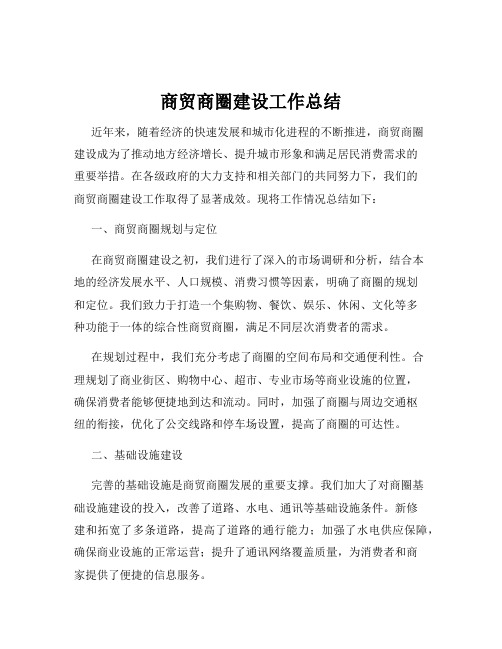 商贸商圈建设工作总结

近年来，随着经济的快速发展和城市化进程的不断推进，商贸商圈建设成为了推动地方经济增长、提升城市形象和满足居民消费需求的重要举措。在各级政府的大力支持和相关部门的共同努力下，我们的商贸商圈建设工作取得了显著成效。现将工作情况总结如下：

一、商贸商圈规划与定位

在商贸商圈建设之初，我们进行了深入的市场调研和分析，结合本地的经济发展水平、人口规模、消费习惯等因素，明确了商圈的规划和定位。我们致力于打造一个集购物、餐饮、娱乐、休闲、文化等多种功能于一体的综合性商贸商圈，满足不同层次消费者的需求。

在规划过程中，我们充分考虑了商圈的空间布局和交通便利性。合理规划了商业街区、购物中心、超市、专业市场等商业设施的位置，确保消费者能够便捷地到达和流动。同时，加强了商圈与周边交通枢纽的衔接，优化了公交线路和停车场设置，提高了商圈的可达性。

二、基础设施建设

完善的基础设施是商贸商圈发展的重要支撑。我们加大了对商圈基础设施建设的投入，改善了道路、水电、通讯等基础设施条件。新修建和拓宽了多条道路，提高了道路的通行能力；加强了水电供应保障，确保商业设施的正常运营；提升了通讯网络覆盖质量，为消费者和商家提供了便捷的信息服务。